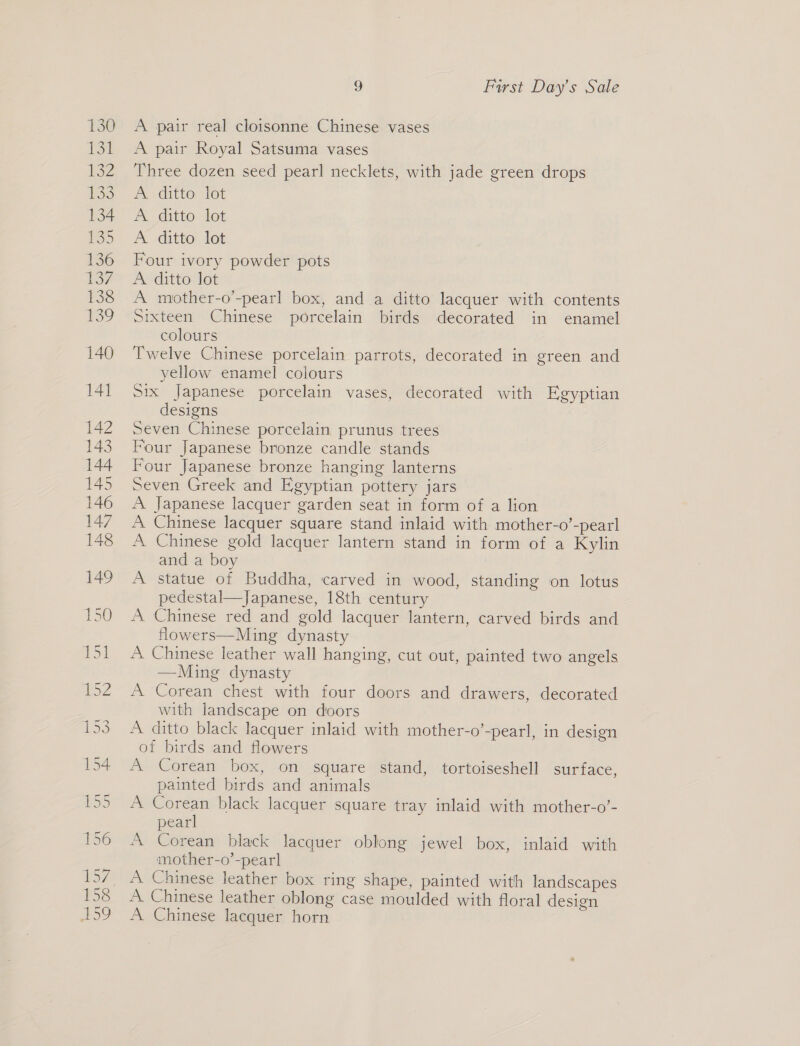 9 First Day's Sale

130 A pair real cloisonne Chinese vases

131 A pair Royal Satsuma vases

132 Three dozen seed pearl necklets, with jade green drops

133 A ditto lot

134 A ditto lot

135 A ditto lot

136 Four ivory powder pots

137 A ditto lot

138 A mother-o'-pearl box, and a ditto lacquer with contents

139 Sixteen Chinese porcelain birds decorated in enamel colours

140 Twelve Chinese porcelain parrots, decorated in green and yellow enamel colours

141 Six Japanese porcelain vases, decorated with Egyptian designs

142 Seven Chinese porcelain prunus trees

143 Four Japanese bronze candle stands

144 Four Japanese bronze hanging lanterns

145 Seven Greek and Egyptian pottery jars

146 A Japanese lacquer garden seat in form of a lion

147 A Chinese lacquer square stand inlaid with mother-o'-pearl

148 A Chinese gold lacquer lantern stand in form of a Kylin and a boy

149 A statue of Buddha, carved in wood, standing on lotus pedestal—Japanese, 18th century

150 A Chinese red and gold lacquer lantern, carved birds and flowers—Ming dynasty

151 A Chinese leather wall hanging, cut out, painted two angels —Ming dynasty

152 A Corean chest with four doors and drawers, decorated with landscape on doors

153 A ditto black lacquer inlaid with mother-o'-pearl, in design of birds and flowers

154 A Corean box, on square stand, tortoiseshell surface, painted birds and animals

155 A Corean black lacquer square tray inlaid with mother-o'-pearl

156 A Corean black lacquer oblong jewel box, inlaid with mother-o'-pearl

157 A Chinese leather box ring shape, painted with landscapes

158 A Chinese leather oblong case moulded with floral design

159 A Chinese lacquer horn